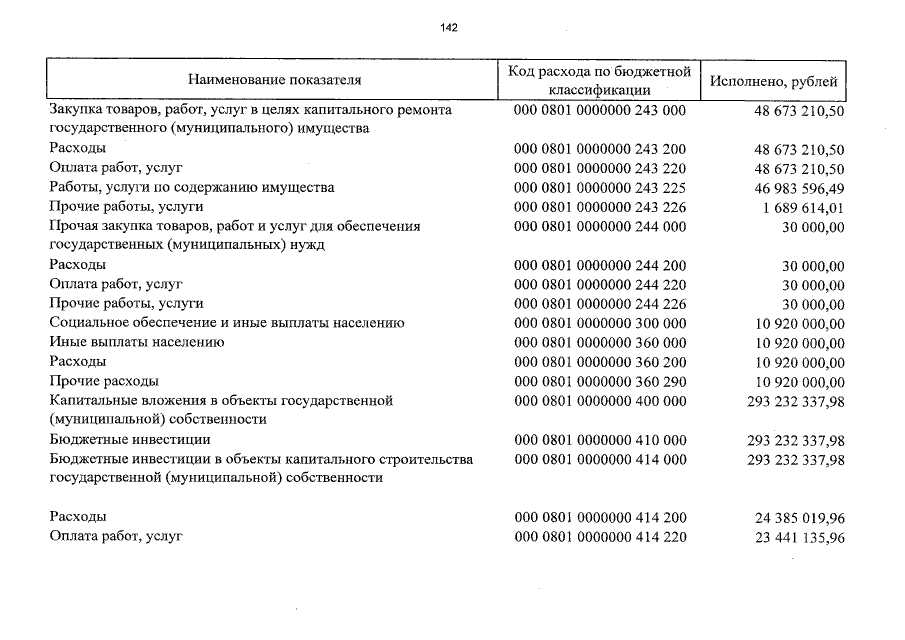 142

| Наименование показателя | Код расхода по бюджетной классификации | Исполнено, рублей |
|---|---|---|
| Закупка товаров, работ, услуг в целях капитального ремонта государственного (муниципального) имущества | 000 0801 0000000 243 000 | 48 673 210,50 |
| Расходы | 000 0801 0000000 243 200 | 48 673 210,50 |
| Оплата работ, услуг | 000 0801 0000000 243 220 | 48 673 210,50 |
| Работы, услуги по содержанию имущества | 000 0801 0000000 243 225 | 46 983 596,49 |
| Прочие работы, услуги | 000 0801 0000000 243 226 | 1 689 614,01 |
| Прочая закупка товаров, работ и услуг для обеспечения государственных (муниципальных) нужд | 000 0801 0000000 244 000 | 30 000,00 |
| Расходы | 000 0801 0000000 244 200 | 30 000,00 |
| Оплата работ, услуг | 000 0801 0000000 244 220 | 30 000,00 |
| Прочие работы, услуги | 000 0801 0000000 244 226 | 30 000,00 |
| Социальное обеспечение и иные выплаты населению | 000 0801 0000000 300 000 | 10 920 000,00 |
| Иные выплаты населению | 000 0801 0000000 360 000 | 10 920 000,00 |
| Расходы | 000 0801 0000000 360 200 | 10 920 000,00 |
| Прочие расходы | 000 0801 0000000 360 290 | 10 920 000,00 |
| Капитальные вложения в объекты государственной (муниципальной) собственности | 000 0801 0000000 400 000 | 293 232 337,98 |
| Бюджетные инвестиции | 000 0801 0000000 410 000 | 293 232 337,98 |
| Бюджетные инвестиции в объекты капитального строительства государственной (муниципальной) собственности | 000 0801 0000000 414 000 | 293 232 337,98 |
| Расходы | 000 0801 0000000 414 200 | 24 385 019,96 |
| Оплата работ, услуг | 000 0801 0000000 414 220 | 23 441 135,96 |